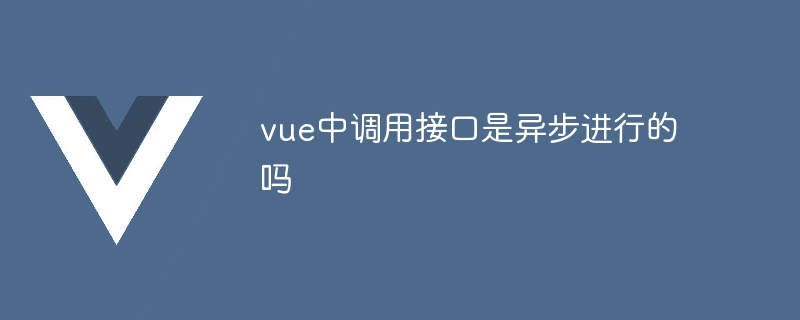 vue中调用接口是异步进行的吗